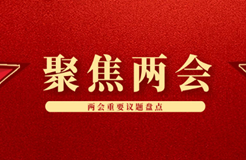 聚焦两会

两会重要议题盘点